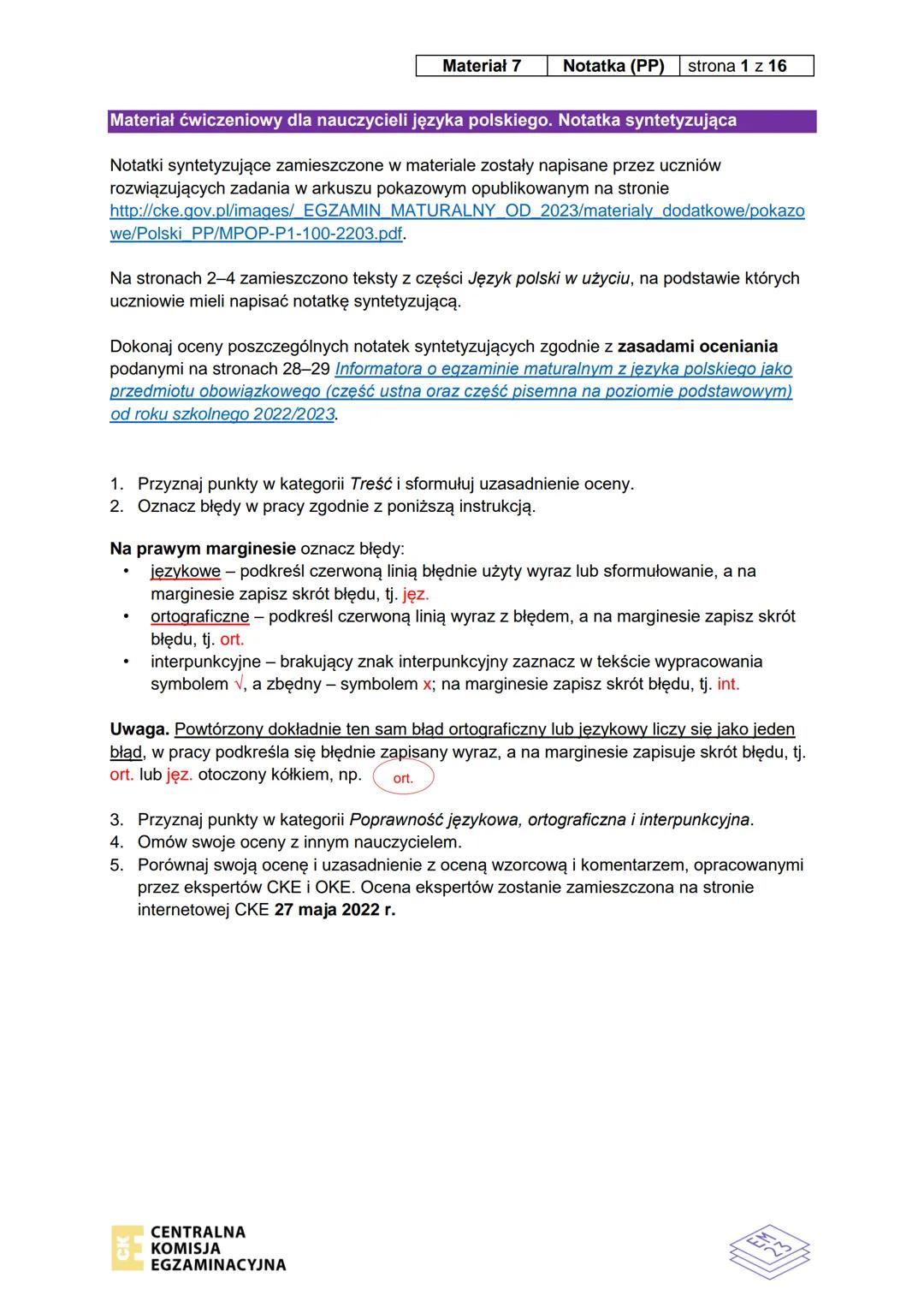 | Materiał 7 | Notatka (PP) | strona 1 z 16 |
|---|---|---|

Materiał ćwiczeniowy dla nauczycieli języka polskiego. Notatka syntetyzująca

Notatki syntetyzujące zamieszczone w materiale zostały napisane przez uczniów rozwiązujących zadania w arkuszu pokazowym opublikowanym na stronie http://cke.gov.pl/images/_EGZAMIN_MATURALNY_OD_2023/materialy_dodatkowe/pokazowe/Polski_PP/MPOP-P1-100-2203.pdf.

Na stronach 2–4 zamieszczono teksty z części Język polski w użyciu, na podstawie których uczniowie mieli napisać notatkę syntetyzującą.

Dokonaj oceny poszczególnych notatek syntetyzujących zgodnie z zasadami oceniania podanymi na stronach 28–29 Informatora o egzaminie maturalnym z języka polskiego jako przedmiotu obowiązkowego (część ustna oraz część pisemna na poziomie podstawowym) od roku szkolnego 2022/2023.

1. Przyznaj punkty w kategorii Treść i sformułuj uzasadnienie oceny.
2. Oznacz błędy w pracy zgodnie z poniższą instrukcją.

Na prawym marginesie oznacz błędy:
• językowe – podkreśl czerwoną linią błędnie użyty wyraz lub sformułowanie, a na marginesie zapisz skrót błędu, tj. jęz.
• ortograficzne – podkreśl czerwoną linią wyraz z błędem, a na marginesie zapisz skrót błędu, tj. ort.
• interpunkcyjne – brakujący znak interpunkcyjny zaznacz w tekście wypracowania symbolem √, a zbędny – symbolem x; na marginesie zapisz skrót błędu, tj. int.

Uwaga. Powtórzony dokładnie ten sam błąd ortograficzny lub językowy liczy się jako jeden błąd, w pracy podkreśla się błędnie zapisany wyraz, a na marginesie zapisuje skrót błędu, tj. ort. lub jęz. otoczony kółkiem, np. ort.

3. Przyznaj punkty w kategorii Poprawność językowa, ortograficzna i interpunkcyjna.
4. Omów swoje oceny z innym nauczycielem.
5. Porównaj swoją ocenę i uzasadnienie z oceną wzorcową i komentarzem, opracowanymi przez ekspertów CKE i OKE. Ocena ekspertów zostanie zamieszczona na stronie internetowej CKE 27 maja 2022 r.

CKE CENTRALNA KOMISJA EGZAMINACYJNA

EM 23